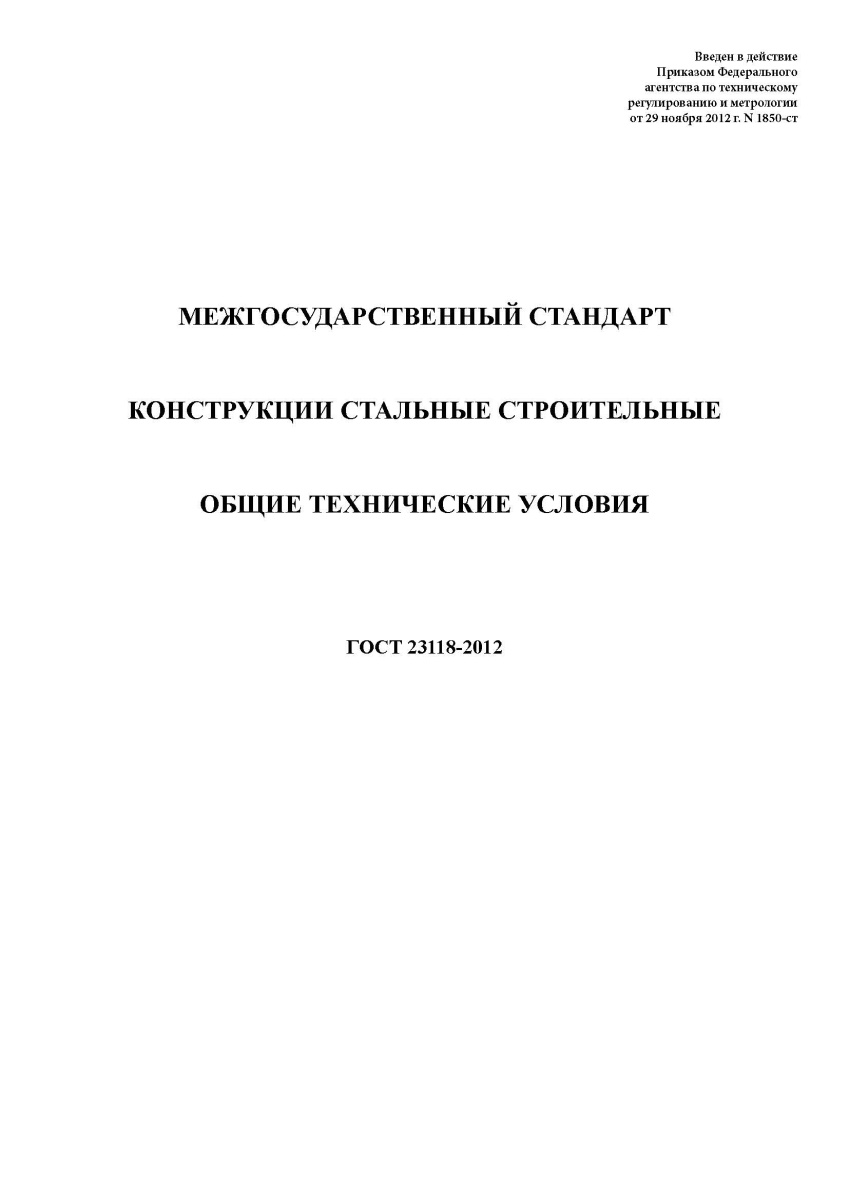 Введен в действие
Приказом Федерального
агентства по техническому
регулированию и метрологии
от 29 ноября 2012 г. N 1850-ст

МЕЖГОСУДАРСТВЕННЫЙ СТАНДАРТ

КОНСТРУКЦИИ СТАЛЬНЫЕ СТРОИТЕЛЬНЫЕ

ОБЩИЕ ТЕХНИЧЕСКИЕ УСЛОВИЯ

ГОСТ 23118-2012